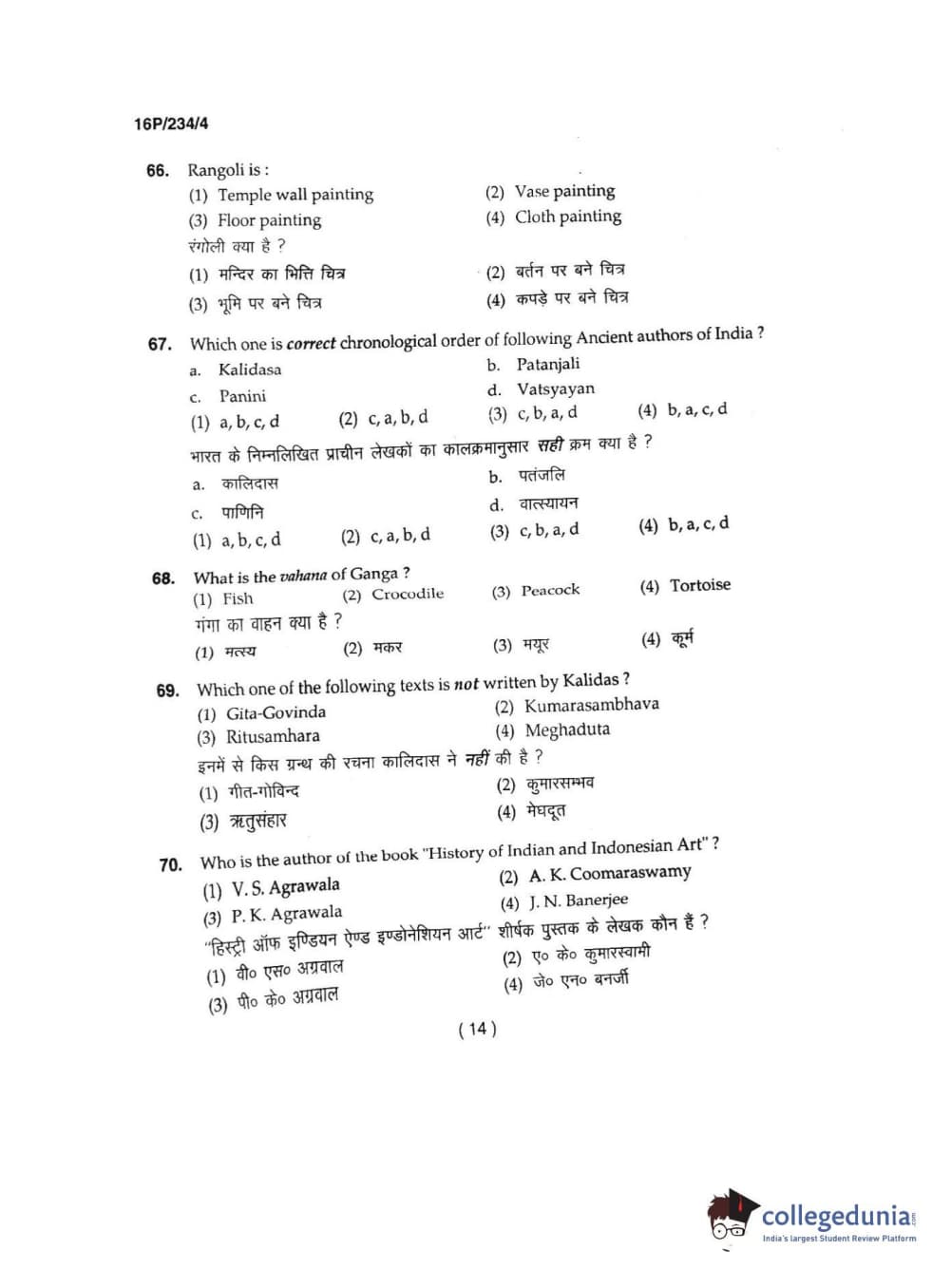 16P/234/4

66. Rangoli is :
(1) Temple wall painting
(2) Vase painting
(3) Floor painting
(4) Cloth painting
रंगोली क्या है ?
(1) मन्दिर का भित्ति चित्र
(2) बर्तन पर बने चित्र
(3) भूमि पर बने चित्र
(4) कपड़े पर बने चित्र

67. Which one is correct chronological order of following Ancient authors of India ?
a. Kalidasa
b. Patanjali
c. Panini
d. Vatsyayan
(1) a, b, c, d
(2) c, a, b, d
(3) c, b, a, d
(4) b, a, c, d
भारत के निम्नलिखित प्राचीन लेखकों का कालक्रमानुसार सही क्रम क्या है ?
a. कालिदास
b. पतंजलि
c. पाणिनि
d. वात्स्यायन
(1) a, b, c, d
(2) c, a, b, d
(3) c, b, a, d
(4) b, a, c, d

68. What is the vahana of Ganga ?
(1) Fish
(2) Crocodile
(3) Peacock
(4) Tortoise
गंगा का वाहन क्या है ?
(1) मत्स्य
(2) मकर
(3) मयूर
(4) कूर्म

69. Which one of the following texts is not written by Kalidas ?
(1) Gita-Govinda
(2) Kumarasambhava
(3) Ritusamhara
(4) Meghaduta
इनमें से किस ग्रन्थ की रचना कालिदास ने नहीं की है ?
(1) गीत-गोविन्द
(2) कुमारसम्भव
(3) ऋतुसंहार
(4) मेघदूत

70. Who is the author of the book "History of Indian and Indonesian Art" ?
(1) V. S. Agrawala
(2) A. K. Coomaraswamy
(3) P. K. Agrawala
(4) J. N. Banerjee
"हिस्ट्री ऑफ इण्डियन ऐण्ड इण्डोनेशियन आर्ट" शीर्षक पुस्तक के लेखक कौन हैं ?
(1) वी० एस० अग्रवाल
(2) ए० के० कुमारस्वामी
(3) पी० के० अग्रवाल
(4) जे० एन० बनर्जी

( 14 )

collegedunia
India's largest Student Review Platform